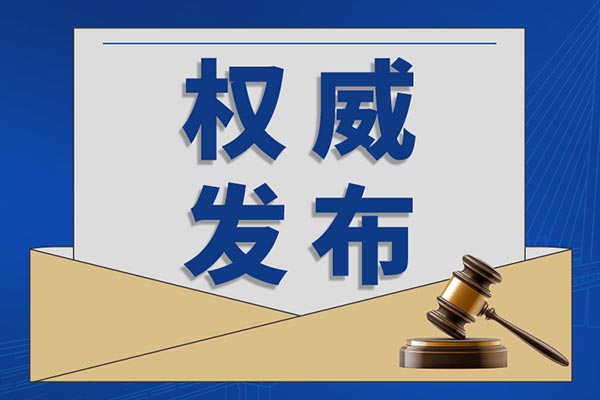 权威
发布